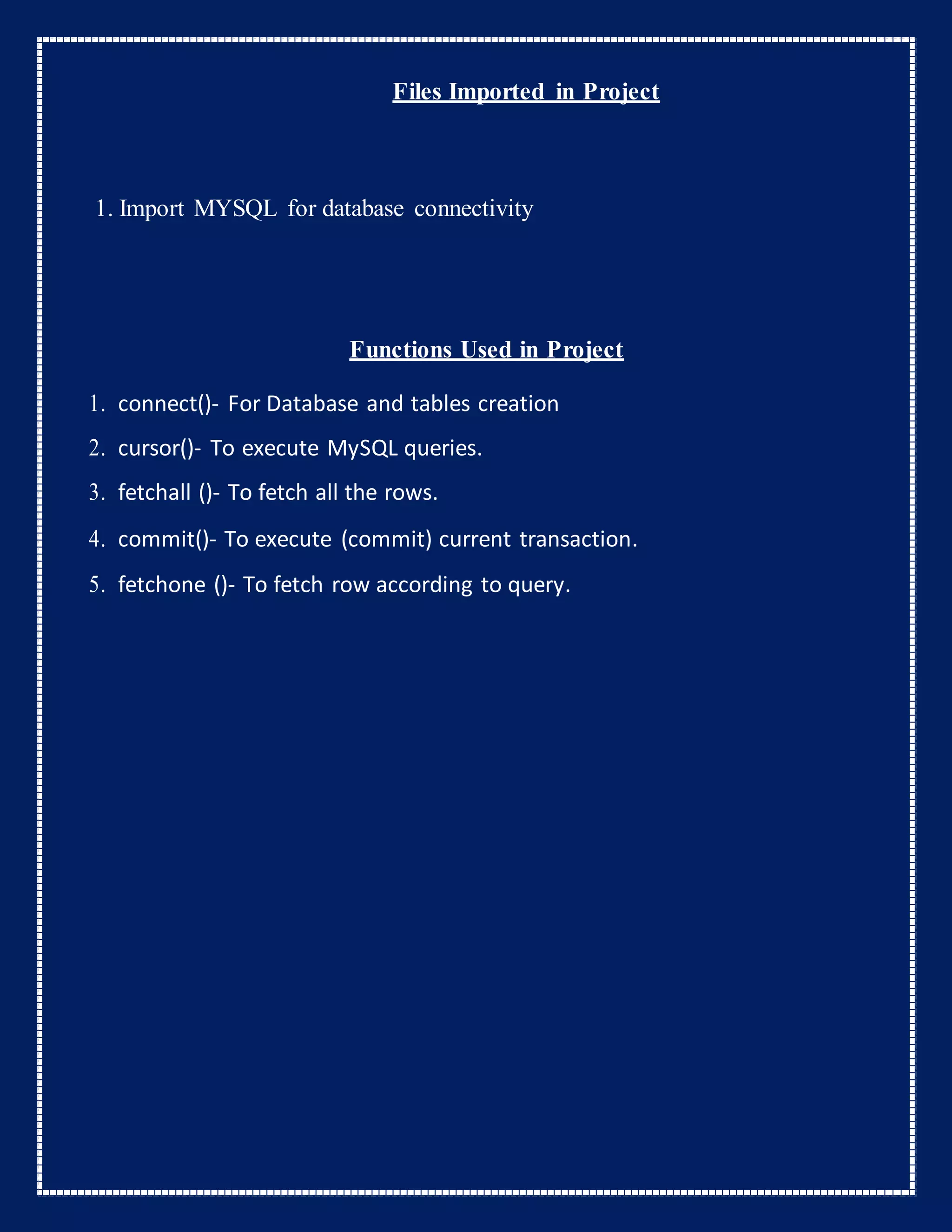 Files Imported in Project

1. Import MYSQL for database connectivity

Functions Used in Project

1. connect()- For Database and tables creation
2. cursor()- To execute MySQL queries.
3. fetchall ()- To fetch all the rows.
4. commit()- To execute (commit) current transaction.
5. fetchone ()- To fetch row according to query.